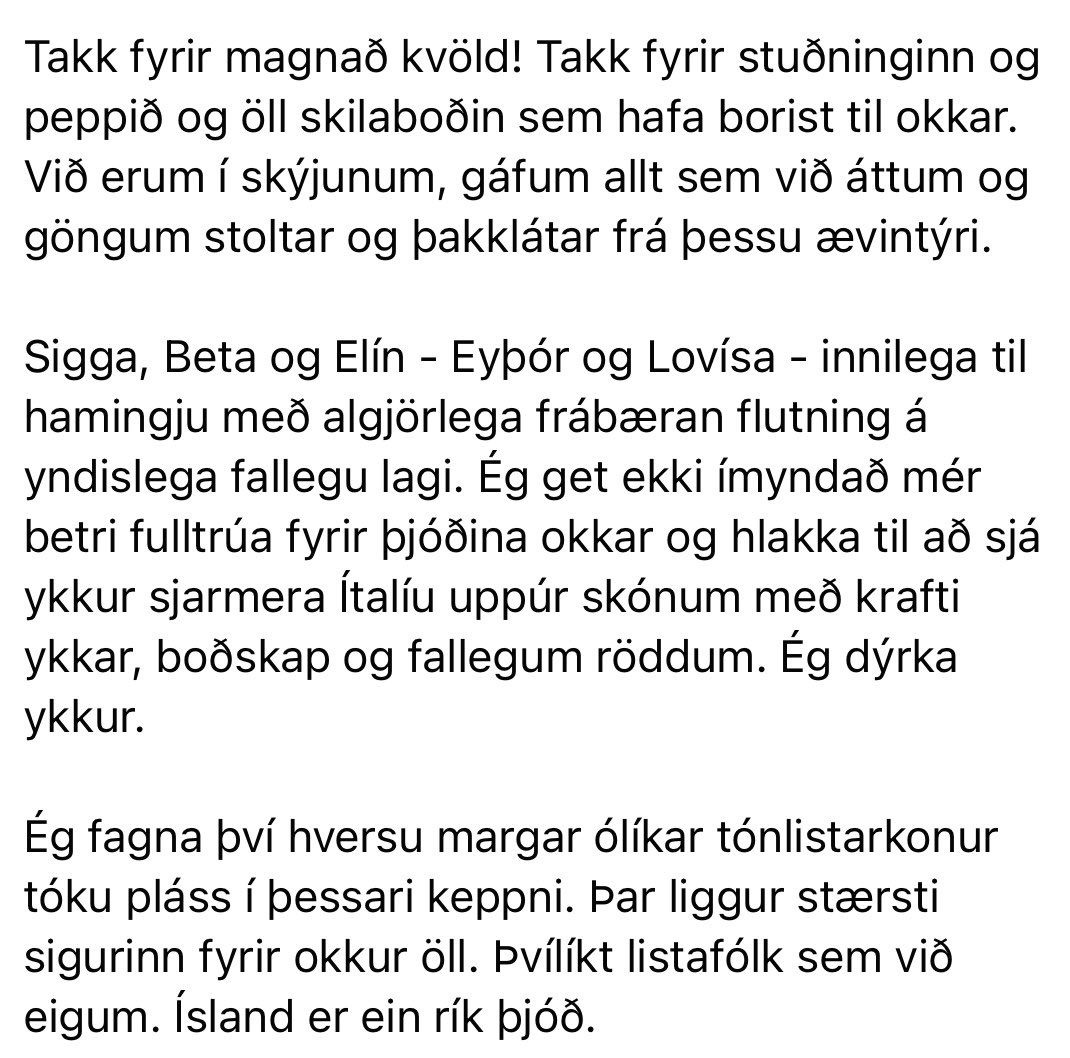 Takk fyrir magnað kvöld! Takk fyrir stuðninginn og peppið og öll skilaboðin sem hafa borist til okkar. Við erum í skýjunum, gáfum allt sem við áttum og göngum stoltar og þakklátar frá þessu ævintýri.

Sigga, Beta og Elín - Eyþór og Lovísa - innilega til hamingju með algjörlega frábæran flutning á yndislega fallegu lagi. Ég get ekki ímyndað mér betri fulltrúa fyrir þjóðina okkar og hlakka til að sjá ykkur sjarmera Ítalíu uppúr skónum með krafti ykkar, boðskap og fallegum röddum. Ég dýrka ykkur.

Ég fagna því hversu margar ólíkar tónlistarkonur tóku pláss í þessari keppni. Þar liggur stærsti sigurinn fyrir okkur öll. Þvílíkt listafólk sem við eigum. Ísland er ein rík þjóð.